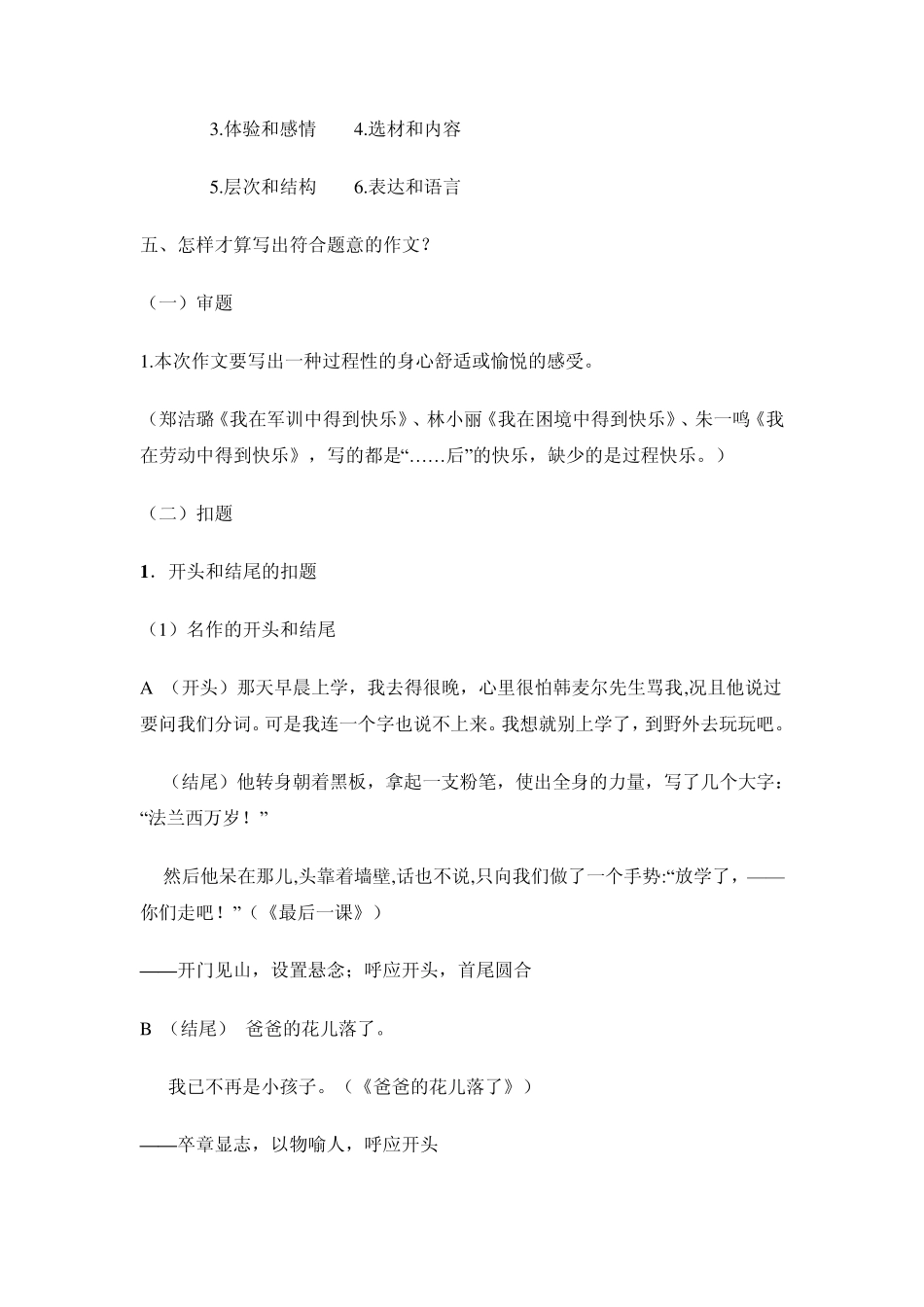 3.体验和感情　　4.选材和内容

5.层次和结构　　6.表达和语言

五、怎样才算写出符合题意的作文？

（一）审题

1.本次作文要写出一种过程性的身心舒适或愉悦的感受。

（郑洁璐《我在军训中得到快乐》、林小丽《我在困境中得到快乐》、朱一鸣《我在劳动中得到快乐》，写的都是“……后”的快乐，缺少的是过程快乐。）

（二）扣题

1．开头和结尾的扣题

（1）名作的开头和结尾

A （开头）那天早晨上学，我去得很晚，心里很怕韩麦尔先生骂我,况且他说过要问我们分词。可是我连一个字也说不上来。我想就别上学了，到野外去玩玩吧。

（结尾）他转身朝着黑板，拿起一支粉笔，使出全身的力量，写了几个大字：“法兰西万岁！”

然后他呆在那儿,头靠着墙壁,话也不说,只向我们做了一个手势:“放学了，——你们走吧！”（《最后一课》）

——开门见山，设置悬念；呼应开头，首尾圆合

B （结尾） 爸爸的花儿落了。

我已不再是小孩子。（《爸爸的花儿落了》）

——卒章显志，以物喻人，呼应开头